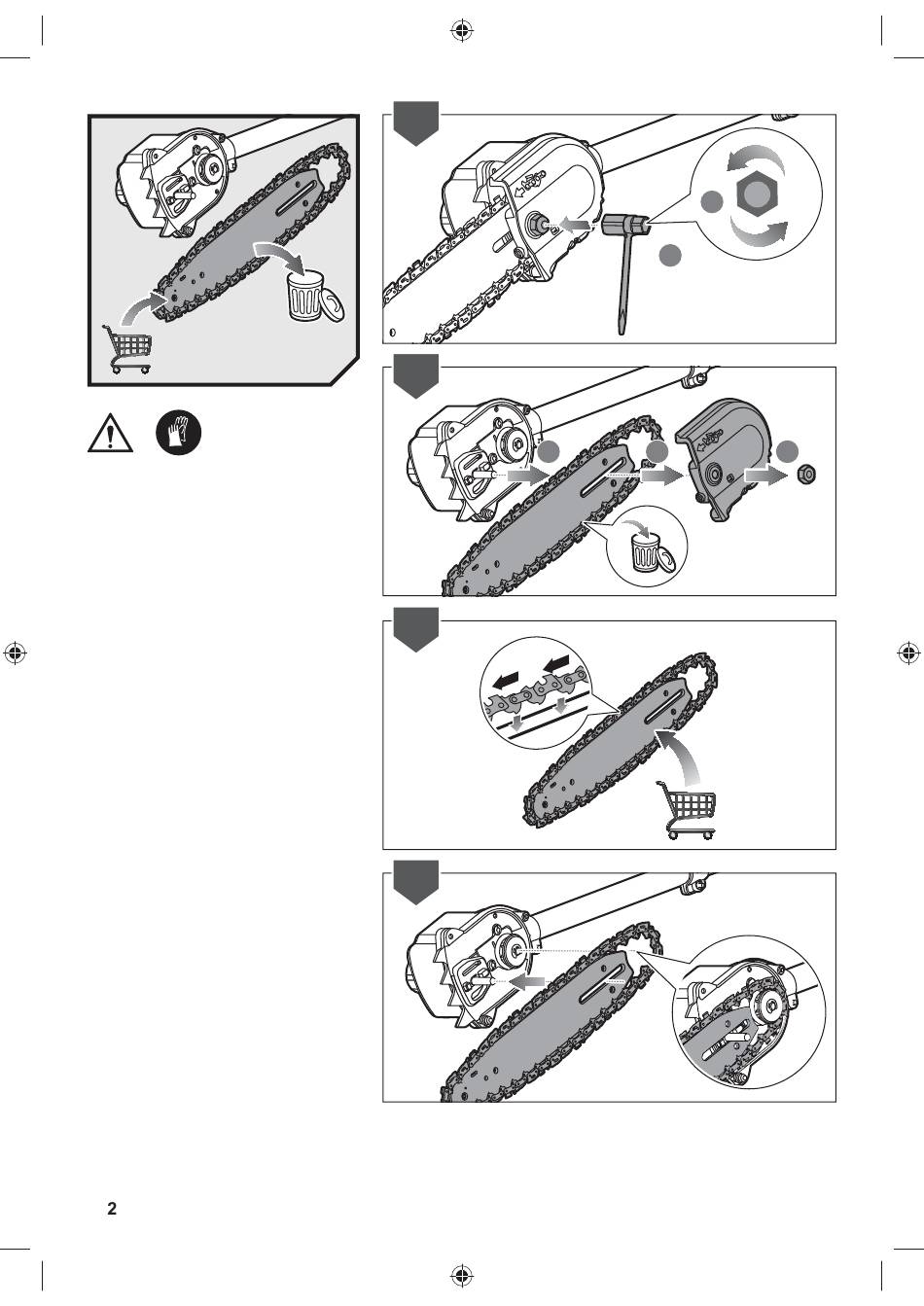 2